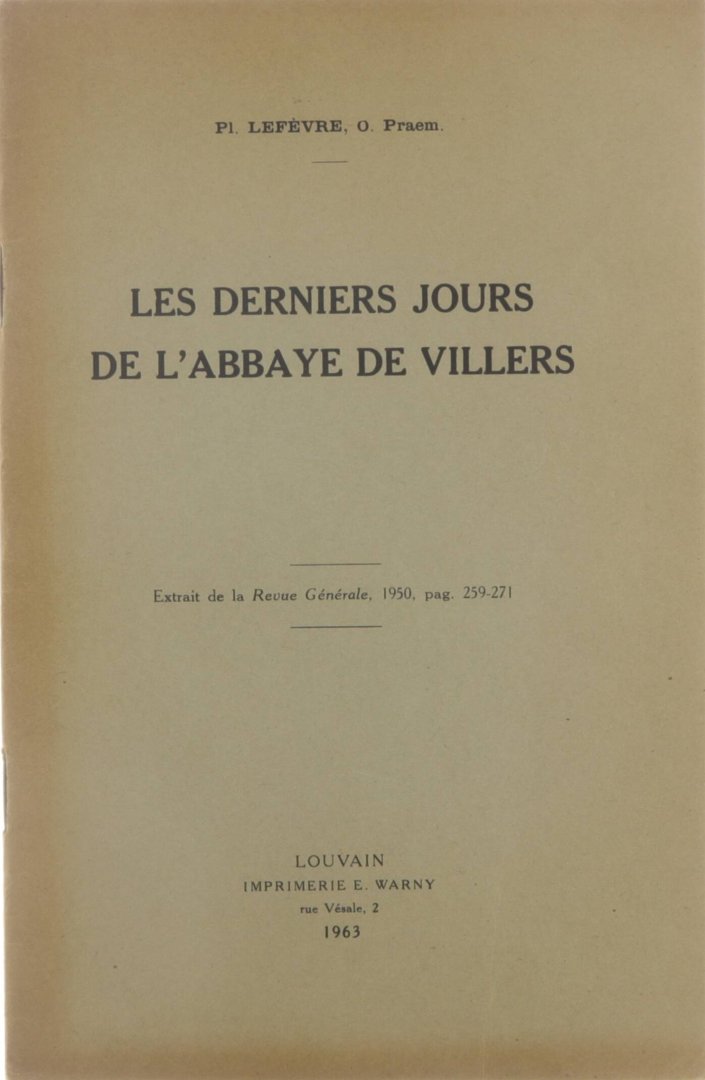 Pl. LEFÈVRE, O. Praem.

LES DERNIERS JOURS DE L'ABBAYE DE VILLERS

Extrait de la Revue Générale, 1950, pag. 259-271

LOUVAIN
IMPRIMERIE E. WARNY
rue Vésale, 2
1963